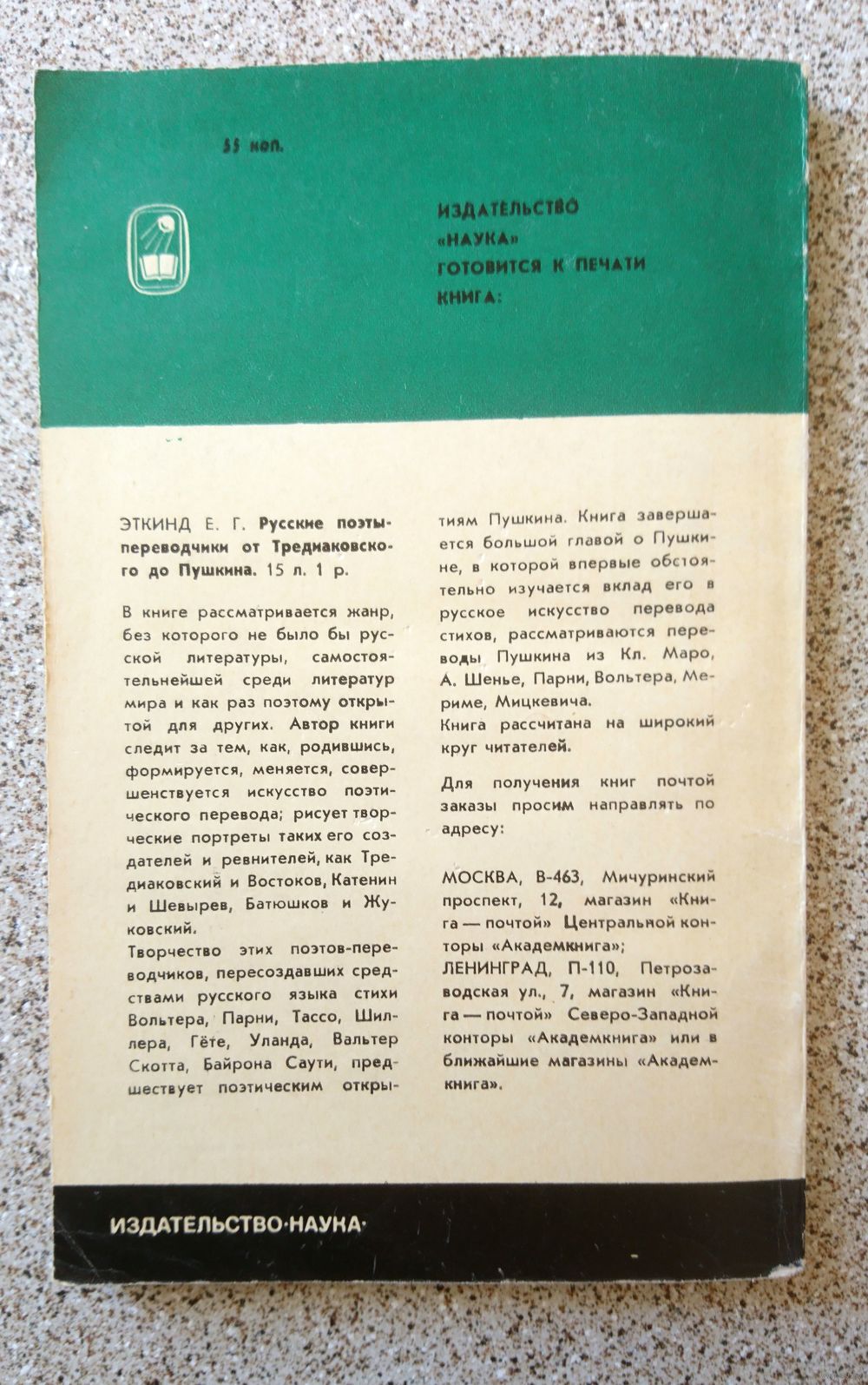 55 коп.

ИЗДАТЕЛЬСТВО «НАУКА» ГОТОВИТСЯ К ПЕЧАТИ КНИГА:

ЭТКИНД Е. Г. Русские поэты-переводчики от Тредиаковского до Пушкина. 15 л. 1 р.

В книге рассматривается жанр, без которого не было бы русской литературы, самостоятельнейшей среди литератур мира и как раз поэтому открытой для других. Автор книги следит за тем, как, родившись, формируется, меняется, совершенствуется искусство поэтического перевода; рисует творческие портреты таких его создателей и ревнителей, как Тредиаковский и Востоков, Катенин и Шевырев, Батюшков и Жуковский.
Творчество этих поэтов-переводчиков, пересоздавших средствами русского языка стихи Вольтера, Парни, Тассо, Шиллера, Гёте, Уланда, Вальтер Скотта, Байрона Саути, предшествует поэтическим открытиям Пушкина. Книга завершается большой главой о Пушкине, в которой впервые обстоятельно изучается вклад его в русское искусство перевода стихов, рассматриваются переводы Пушкина из Кл. Маро, А. Шенье, Парни, Вольтера, Мериме, Мицкевича.
Книга рассчитана на широкий круг читателей.

Для получения книг почтой заказы просим направлять по адресу:

МОСКВА, В-463, Мичуринский проспект, 12, магазин «Книга — почтой» Центральной конторы «Академкнига»;
ЛЕНИНГРАД, П-110, Петрозаводская ул., 7, магазин «Книга — почтой» Северо-Западной конторы «Академкнига» или в ближайшие магазины «Академкнига».

ИЗДАТЕЛЬСТВО·НАУКА·